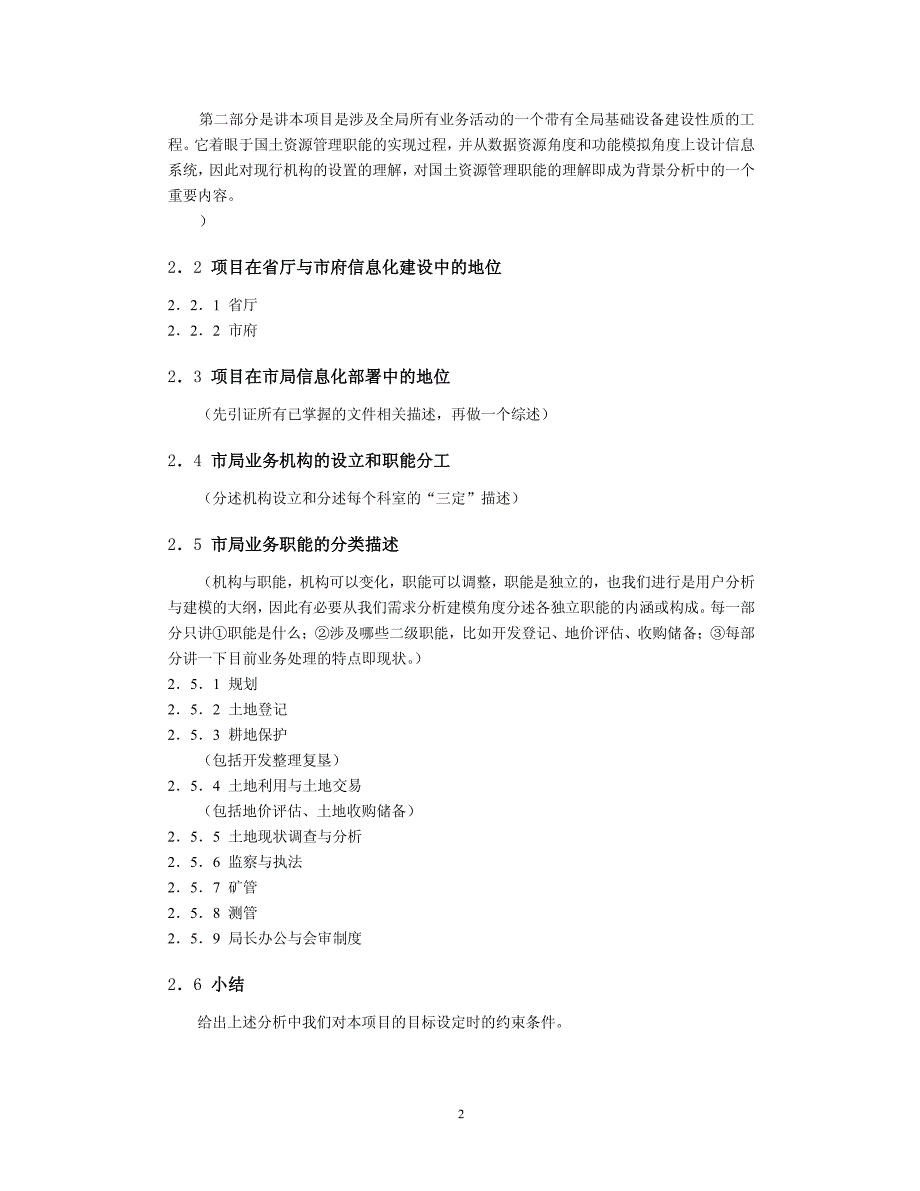 第二部分是讲本项目是涉及全局所有业务活动的一个带有全局基础设备建设性质的工程。它着眼于国土资源管理职能的实现过程，并从数据资源角度和功能模拟角度上设计信息系统，因此对现行机构的设置的理解，对国土资源管理职能的理解即成为背景分析中的一个重要内容。

）

2．2 项目在省厅与市府信息化建设中的地位

2．2．1 省厅
2．2．2 市府

2．3 项目在市局信息化部署中的地位

（先引证所有已掌握的文件相关描述，再做一个综述）

2．4 市局业务机构的设立和职能分工

（分述机构设立和分述每个科室的“三定”描述）

2．5 市局业务职能的分类描述

（机构与职能，机构可以变化，职能可以调整，职能是独立的，也我们进行是用户分析与建模的大纲，因此有必要从我们需求分析建模角度分述各独立职能的内涵或构成。每一部分只讲①职能是什么；②涉及哪些二级职能，比如开发登记、地价评估、收购储备；③每部分讲一下目前业务处理的特点即现状。）
2．5．1 规划
2．5．2 土地登记
2．5．3 耕地保护
（包括开发整理复垦）
2．5．4 土地利用与土地交易
（包括地价评估、土地收购储备）
2．5．5 土地现状调查与分析
2．5．6 监察与执法
2．5．7 矿管
2．5．8 测管
2．5．9 局长办公与会审制度

2．6 小结

给出上述分析中我们对本项目的目标设定时的约束条件。

2